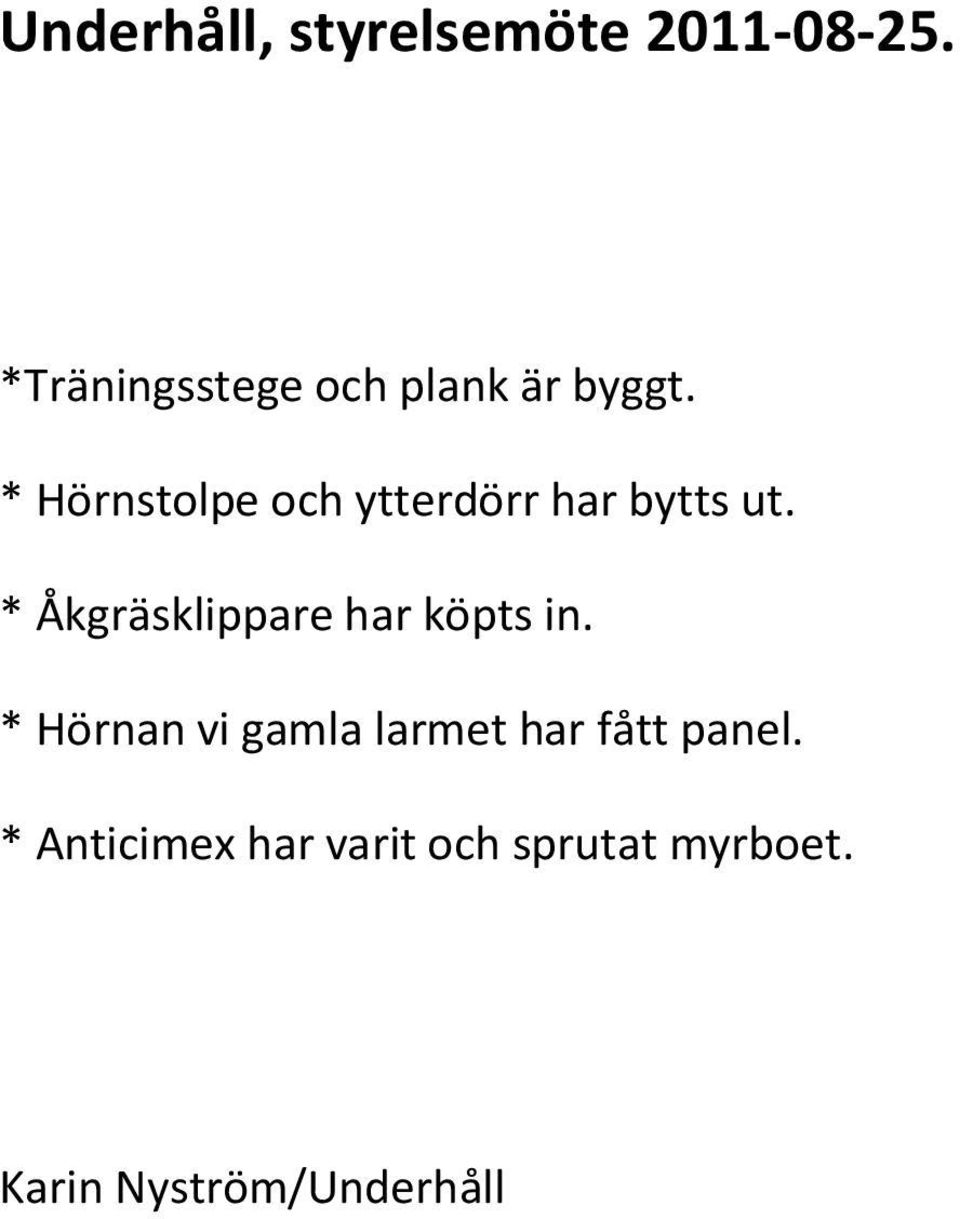 Underhåll, styrelsemöte 2011-08-25.

*Träningsstege och plank är byggt.

* Hörnstolpe och ytterdörr har bytts ut.

* Åkgräsklippare har köpts in.

* Hörnan vi gamla larmet har fått panel.

* Anticimex har varit och sprutat myrboet.

Karin Nyström/Underhåll